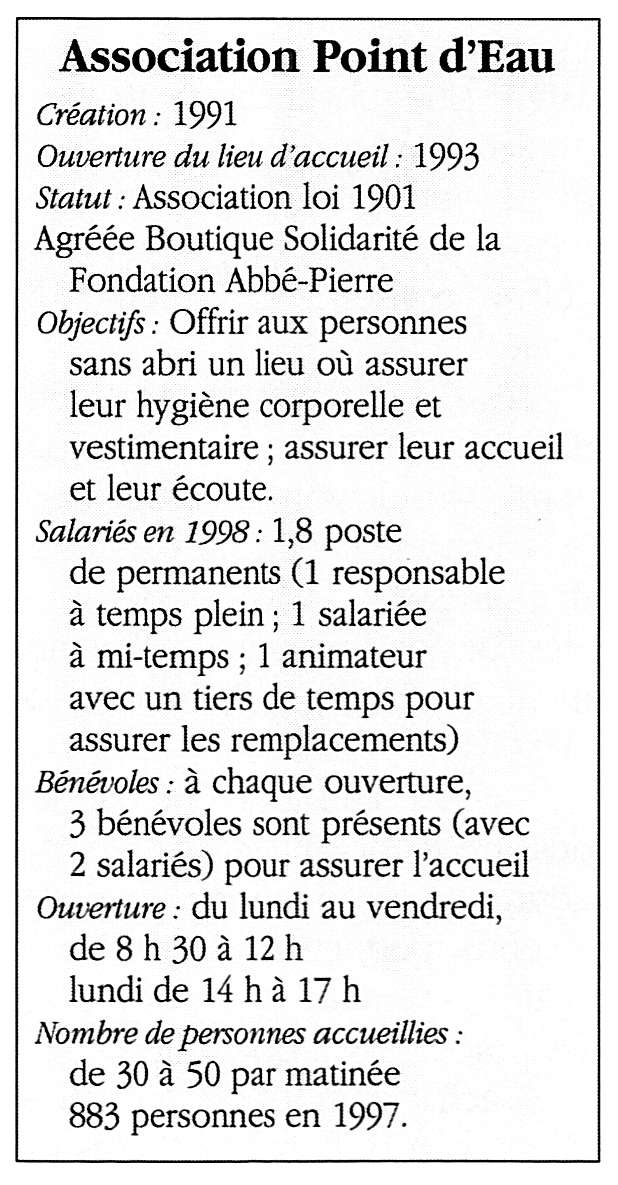 Association Point d'Eau

Création : 1991

Ouverture du lieu d'accueil : 1993

Statut : Association loi 1901

Agréée Boutique Solidarité de la Fondation Abbé-Pierre

Objectifs : Offrir aux personnes sans abri un lieu où assurer leur hygiène corporelle et vestimentaire ; assurer leur accueil et leur écoute.

Salariés en 1998 : 1,8 poste de permanents (1 responsable à temps plein ; 1 salariée à mi-temps ; 1 animateur avec un tiers de temps pour assurer les remplacements)

Bénévoles : à chaque ouverture, 3 bénévoles sont présents (avec 2 salariés) pour assurer l'accueil

Ouverture : du lundi au vendredi, de 8 h 30 à 12 h lundi de 14 h à 17 h

Nombre de personnes accueillies : de 30 à 50 par matinée 883 personnes en 1997.